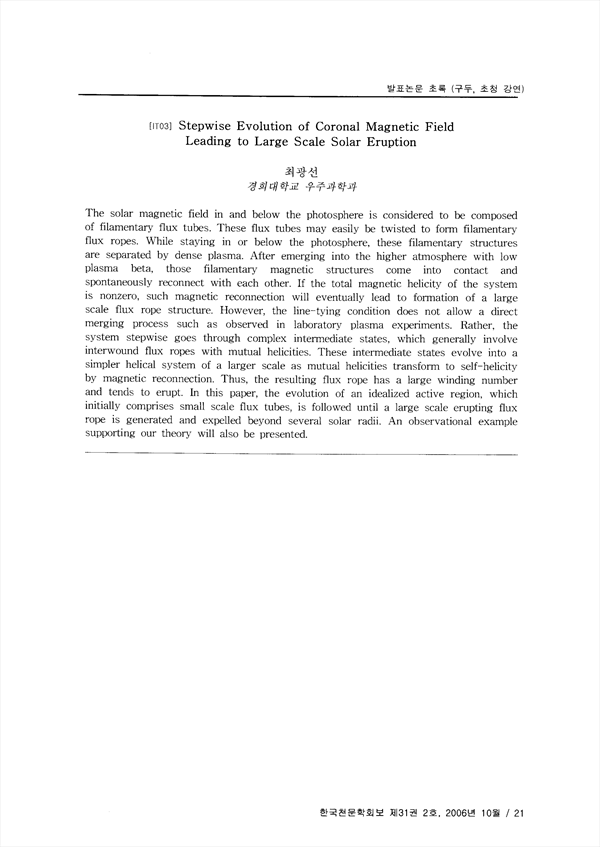 발표논문 초록 (구두, 초청 강연)

[IT03] Stepwise Evolution of Coronal Magnetic Field Leading to Large Scale Solar Eruption

최광선
경희대학교 우주과학과

The solar magnetic field in and below the photosphere is considered to be composed of filamentary flux tubes. These flux tubes may easily be twisted to form filamentary flux ropes. While staying in or below the photosphere, these filamentary structures are separated by dense plasma. After emerging into the higher atmosphere with low plasma beta, those filamentary magnetic structures come into contact and spontaneously reconnect with each other. If the total magnetic helicity of the system is nonzero, such magnetic reconnection will eventually lead to formation of a large scale flux rope structure. However, the line-tying condition does not allow a direct merging process such as observed in laboratory plasma experiments. Rather, the system stepwise goes through complex intermediate states, which generally involve interwound flux ropes with mutual helicities. These intermediate states evolve into a simpler helical system of a larger scale as mutual helicities transform to self-helicity by magnetic reconnection. Thus, the resulting flux rope has a large winding number and tends to erupt. In this paper, the evolution of an idealized active region, which initially comprises small scale flux tubes, is followed until a large scale erupting flux rope is generated and expelled beyond several solar radii. An observational example supporting our theory will also be presented.

한국천문학회보 제31권 2호, 2006년 10월 / 21